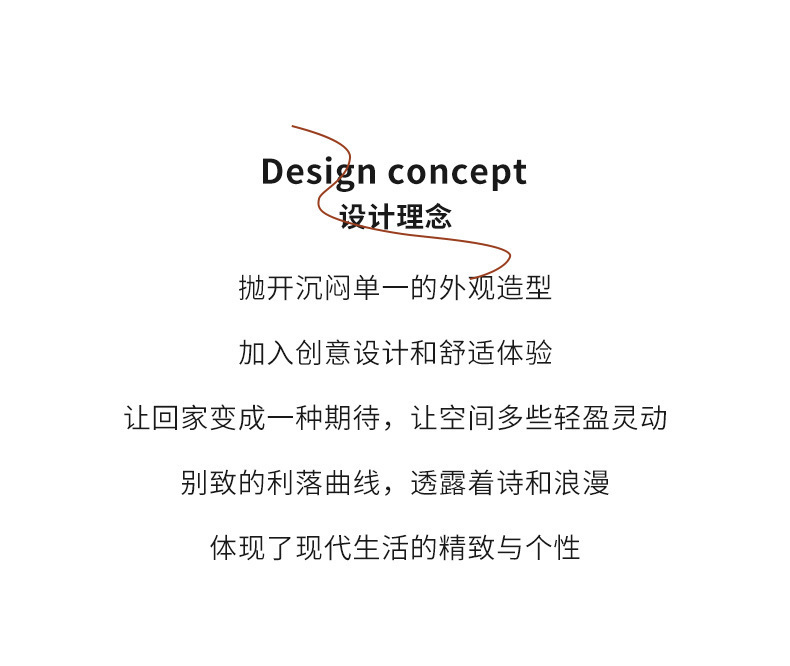 Design concept
设计理念

抛开沉闷单一的外观造型

加入创意设计和舒适体验

让回家变成一种期待，让空间多些轻盈灵动

别致的利落曲线，透露着诗和浪漫

体现了现代生活的精致与个性